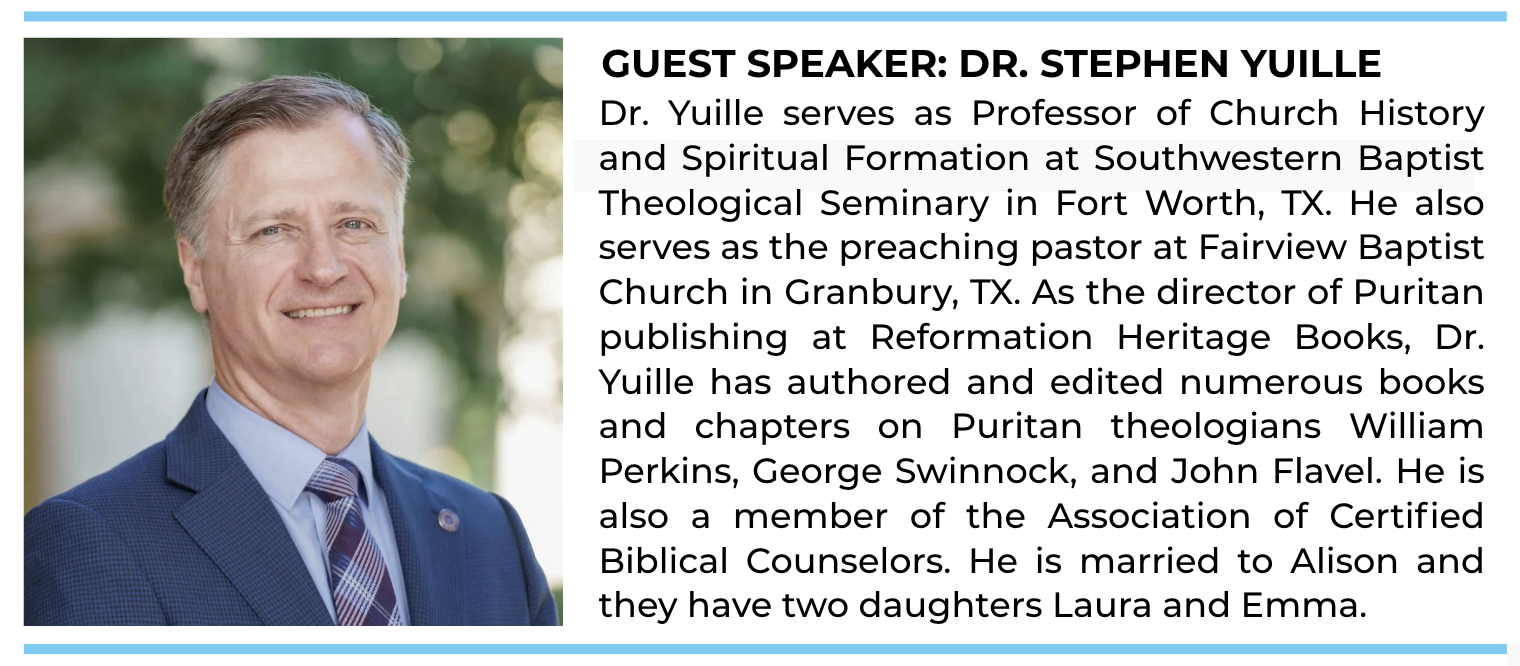 GUEST SPEAKER: DR. STEPHEN YUILLE

Dr. Yuille serves as Professor of Church History and Spiritual Formation at Southwestern Baptist Theological Seminary in Fort Worth, TX. He also serves as the preaching pastor at Fairview Baptist Church in Granbury, TX. As the director of Puritan publishing at Reformation Heritage Books, Dr. Yuille has authored and edited numerous books and chapters on Puritan theologians William Perkins, George Swinnock, and John Flavel. He is also a member of the Association of Certified Biblical Counselors. He is married to Alison and they have two daughters Laura and Emma.